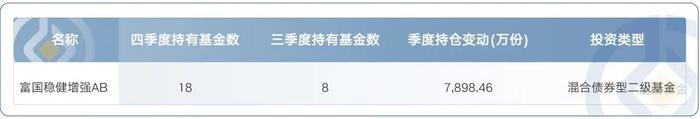 | 名称 | 四季度持有基金数 | 三季度持有基金数 | 季度持仓变动(万份) | 投资类型 |
|---|---|---|---|---|
| 富国稳健增强AB | 18 | 8 | 7,898.46 | 混合债券型二级基金 |